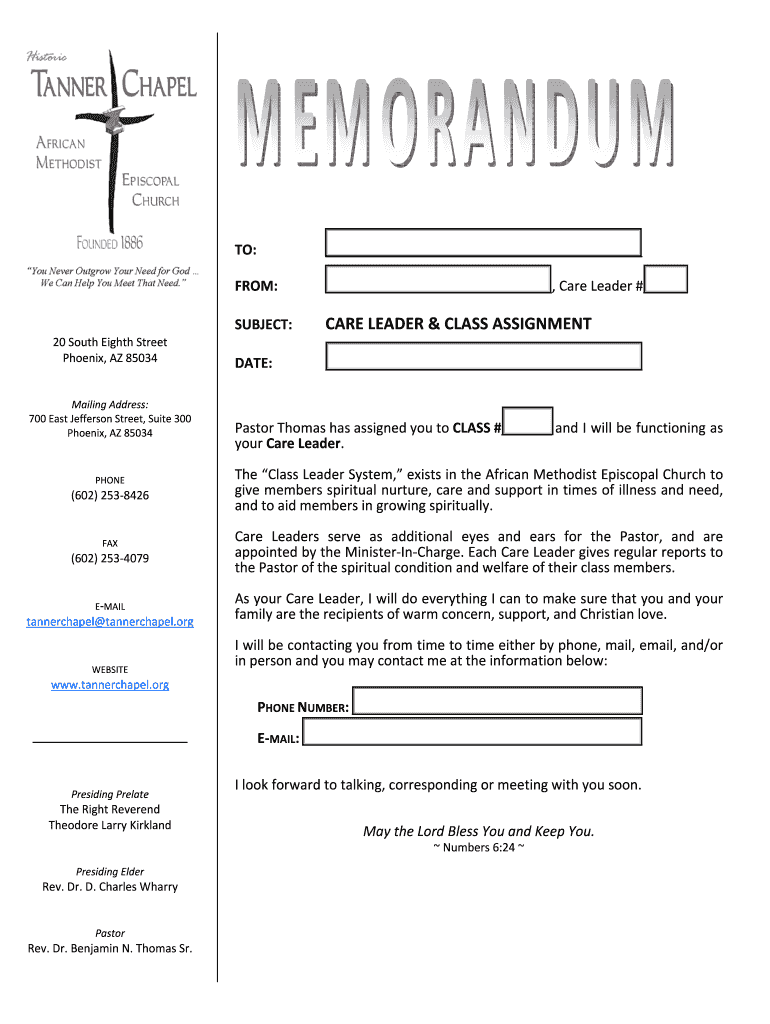 Historic
TANNER CHAPEL
AFRICAN METHODIST EPISCOPAL CHURCH
FOUNDED 1886

"You Never Outgrow Your Need for God ... We Can Help You Meet That Need."

20 South Eighth Street
Phoenix, AZ 85034

Mailing Address:
700 East Jefferson Street, Suite 300
Phoenix, AZ 85034

PHONE
(602) 253-8426

FAX
(602) 253-4079

E-MAIL
tannerchapel@tannerchapel.org

WEBSITE
www.tannerchapel.org

Presiding Prelate
The Right Reverend
Theodore Larry Kirkland

Presiding Elder
Rev. Dr. D. Charles Wharry

Pastor
Rev. Dr. Benjamin N. Thomas Sr.

MEMORANDUM

TO:

FROM: , Care Leader #

SUBJECT: CARE LEADER & CLASS ASSIGNMENT

DATE:

Pastor Thomas has assigned you to CLASS # and I will be functioning as your Care Leader.

The "Class Leader System," exists in the African Methodist Episcopal Church to give members spiritual nurture, care and support in times of illness and need, and to aid members in growing spiritually.

Care Leaders serve as additional eyes and ears for the Pastor, and are appointed by the Minister-In-Charge. Each Care Leader gives regular reports to the Pastor of the spiritual condition and welfare of their class members.

As your Care Leader, I will do everything I can to make sure that you and your family are the recipients of warm concern, support, and Christian love.

I will be contacting you from time to time either by phone, mail, email, and/or in person and you may contact me at the information below:

PHONE NUMBER:

E-MAIL:

I look forward to talking, corresponding or meeting with you soon.

May the Lord Bless You and Keep You.
~ Numbers 6:24 ~